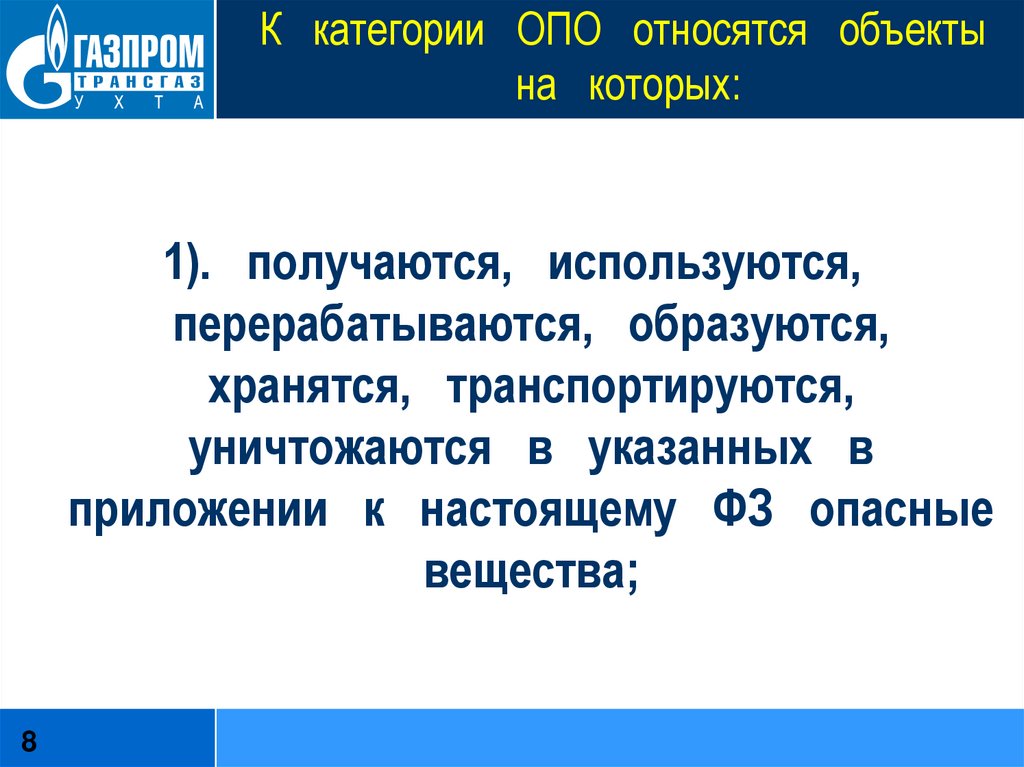 ГАЗПРОМ
ТРАНСГАЗ
УХТА

К категории ОПО относятся объекты на которых:

1). получаются, используются, перерабатываются, образуются, хранятся, транспортируются, уничтожаются в указанных в приложении к настоящему ФЗ опасные вещества;

8